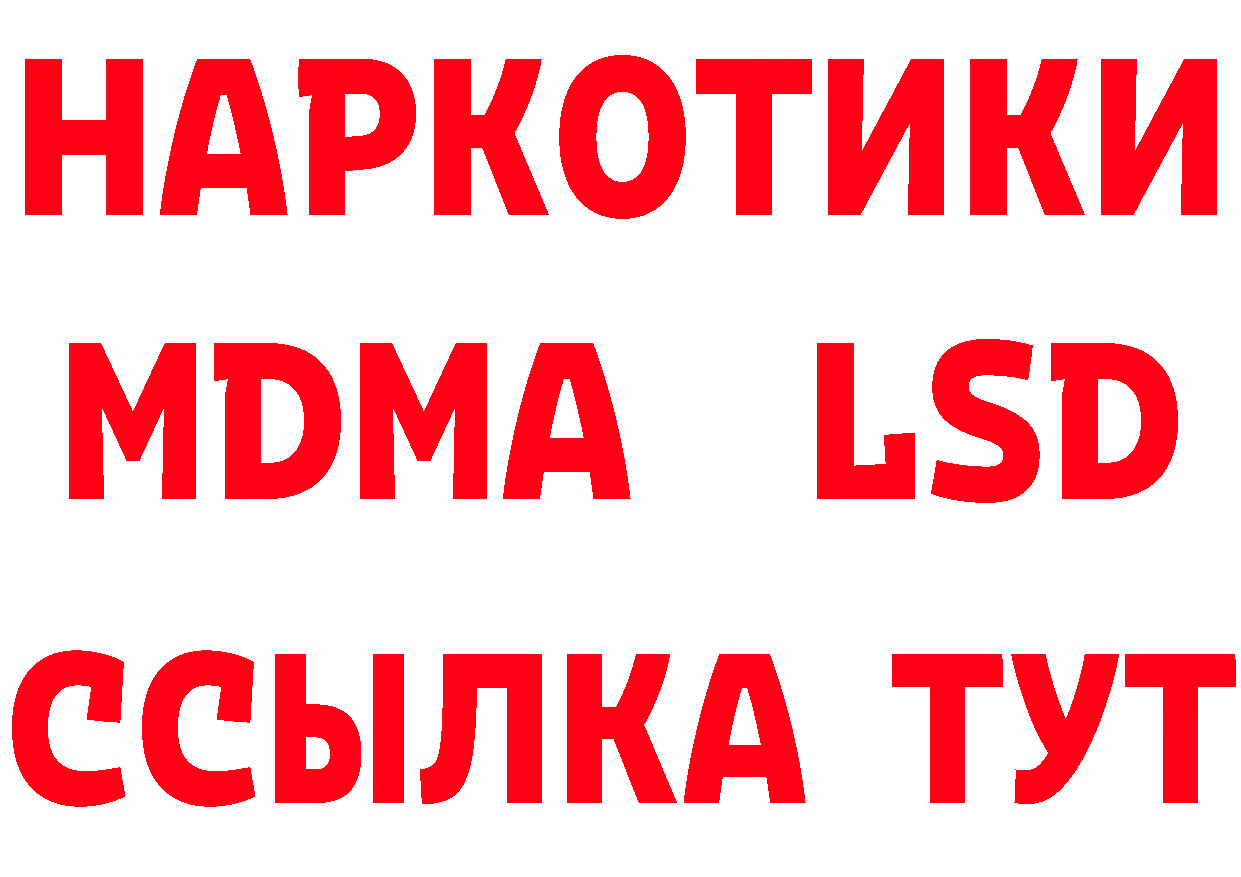 НАРКОТИКИ
MDMA LSD
ССЫЛКА ТУТ